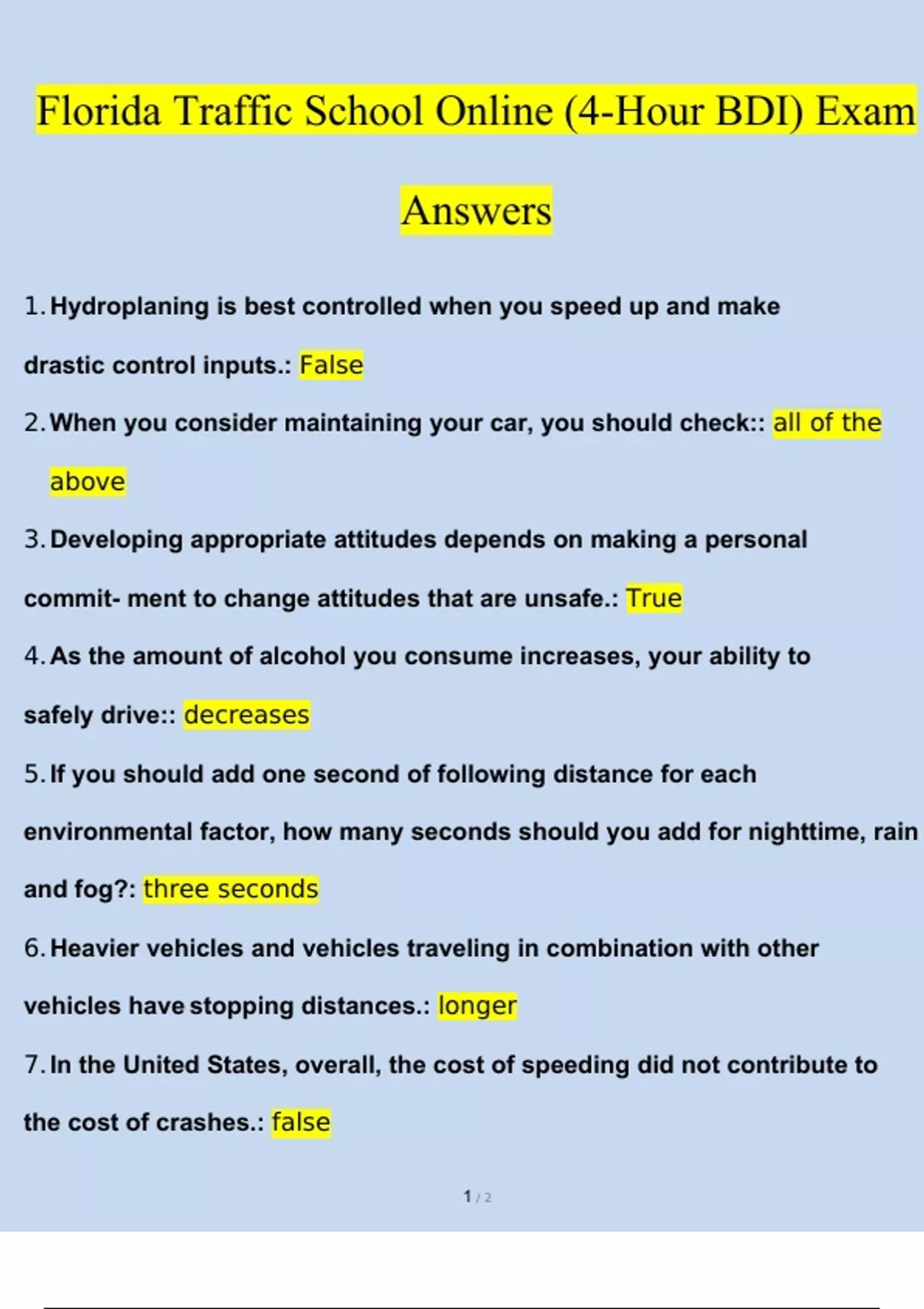 Florida Traffic School Online (4-Hour BDI) Exam Answers

1. Hydroplaning is best controlled when you speed up and make drastic control inputs.: False

2. When you consider maintaining your car, you should check:: all of the above

3. Developing appropriate attitudes depends on making a personal commit- ment to change attitudes that are unsafe.: True

4. As the amount of alcohol you consume increases, your ability to safely drive:: decreases

5. If you should add one second of following distance for each environmental factor, how many seconds should you add for nighttime, rain and fog?: three seconds

6. Heavier vehicles and vehicles traveling in combination with other vehicles have stopping distances.: longer

7. In the United States, overall, the cost of speeding did not contribute to the cost of crashes.: false

1 / 2